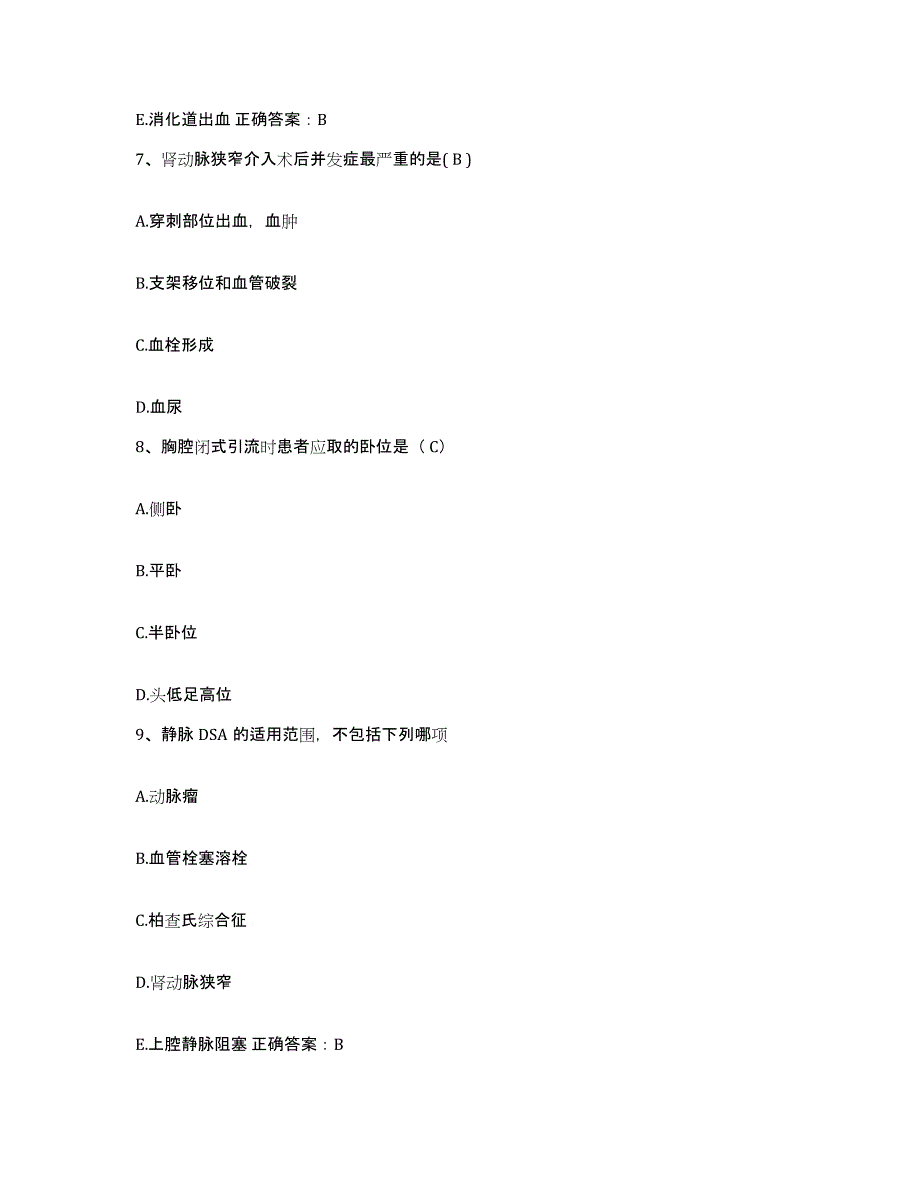 E.消化道出血 正确答案：B

7、肾动脉狭窄介入术后并发症最严重的是( B )

A.穿刺部位出血，血肿

B.支架移位和血管破裂

C.血栓形成

D.血尿

8、胸腔闭式引流时患者应取的卧位是（ C）

A.侧卧

B.平卧

C.半卧位

D.头低足高位

9、静脉 DSA 的适用范围，不包括下列哪项

A.动脉瘤

B.血管栓塞溶栓

C.柏查氏综合征

D.肾动脉狭窄

E.上腔静脉阻塞 正确答案：B